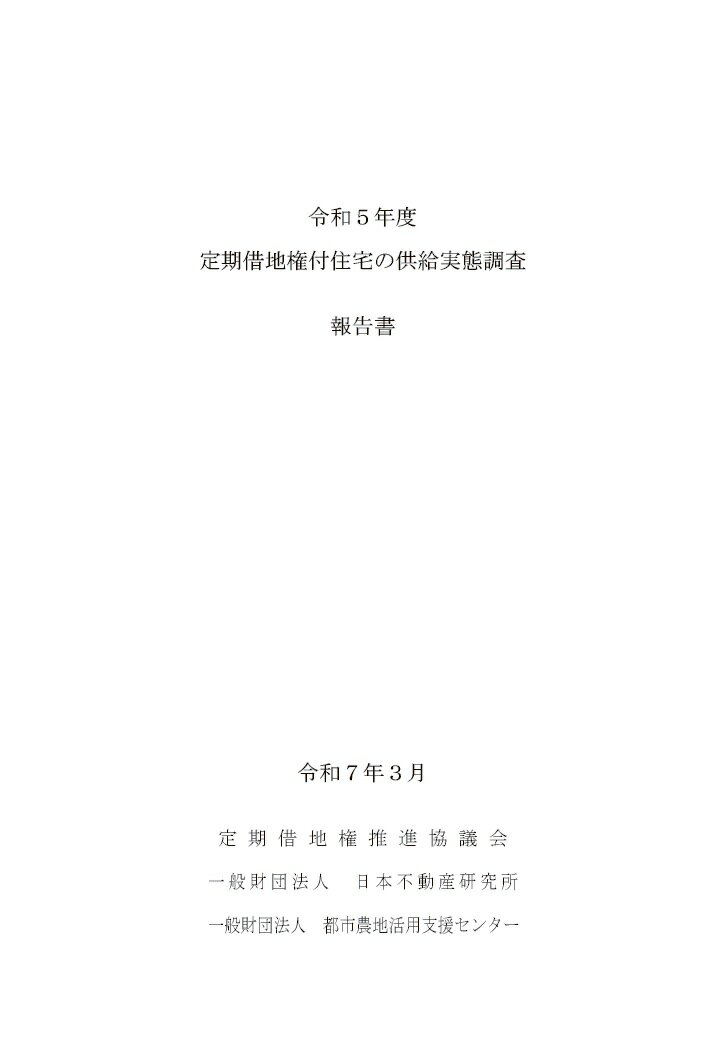 令和５年度
定期借地権付住宅の供給実態調査

報告書

令和７年３月

定期借地権推進協議会
一般財団法人　日本不動産研究所
一般財団法人　都市農地活用支援センター